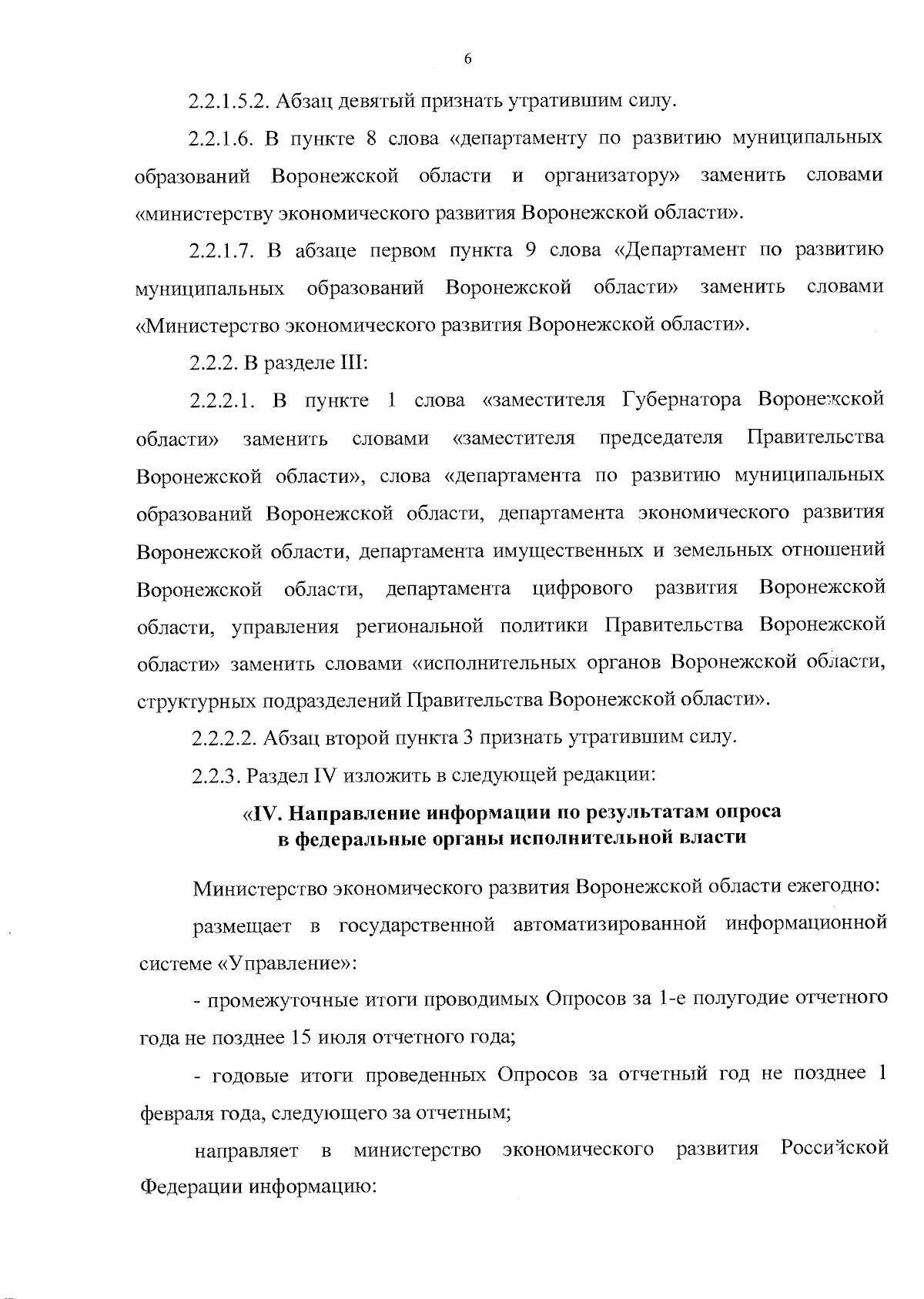 6

2.2.1.5.2. Абзац девятый признать утратившим силу.

2.2.1.6. В пункте 8 слова «департаменту по развитию муниципальных образований Воронежской области и организатору» заменить словами «министерству экономического развития Воронежской области».

2.2.1.7. В абзаце первом пункта 9 слова «Департамент по развитию муниципальных образований Воронежской области» заменить словами «Министерство экономического развития Воронежской области».

2.2.2. В разделе III:

2.2.2.1. В пункте 1 слова «заместителя Губернатора Воронежской области» заменить словами «заместителя председателя Правительства Воронежской области», слова «департамента по развитию муниципальных образований Воронежской области, департамента экономического развития Воронежской области, департамента имущественных и земельных отношений Воронежской области, департамента цифрового развития Воронежской области, управления региональной политики Правительства Воронежской области» заменить словами «исполнительных органов Воронежской области, структурных подразделений Правительства Воронежской области».

2.2.2.2. Абзац второй пункта 3 признать утратившим силу.

2.2.3. Раздел IV изложить в следующей редакции:

«IV. Направление информации по результатам опроса в федеральные органы исполнительной власти

Министерство экономического развития Воронежской области ежегодно:

размещает в государственной автоматизированной информационной системе «Управление»:

- промежуточные итоги проводимых Опросов за 1-е полугодие отчетного года не позднее 15 июля отчетного года;

- годовые итоги проведенных Опросов за отчетный год не позднее 1 февраля года, следующего за отчетным;

направляет в министерство экономического развития Российской Федерации информацию: